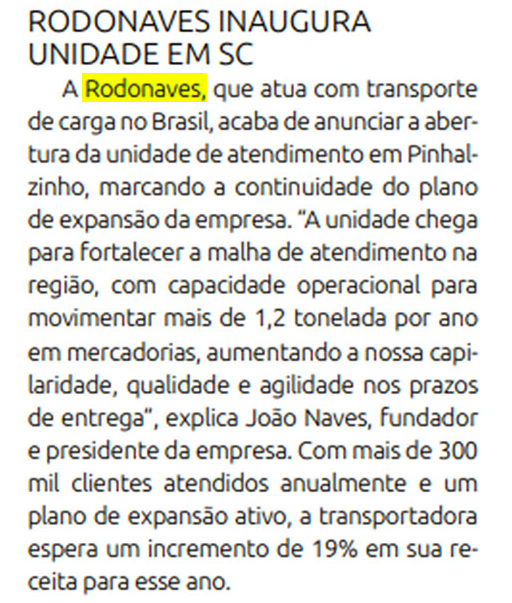 RODONAVES INAUGURA
UNIDADE EM SC

A Rodonaves, que atua com transporte de carga no Brasil, acaba de anunciar a abertura da unidade de atendimento em Pinhalzinho, marcando a continuidade do plano de expansão da empresa. "A unidade chega para fortalecer a malha de atendimento na região, com capacidade operacional para movimentar mais de 1,2 tonelada por ano em mercadorias, aumentando a nossa capilaridade, qualidade e agilidade nos prazos de entrega", explica João Naves, fundador e presidente da empresa. Com mais de 300 mil clientes atendidos anualmente e um plano de expansão ativo, a transportadora espera um incremento de 19% em sua receita para esse ano.